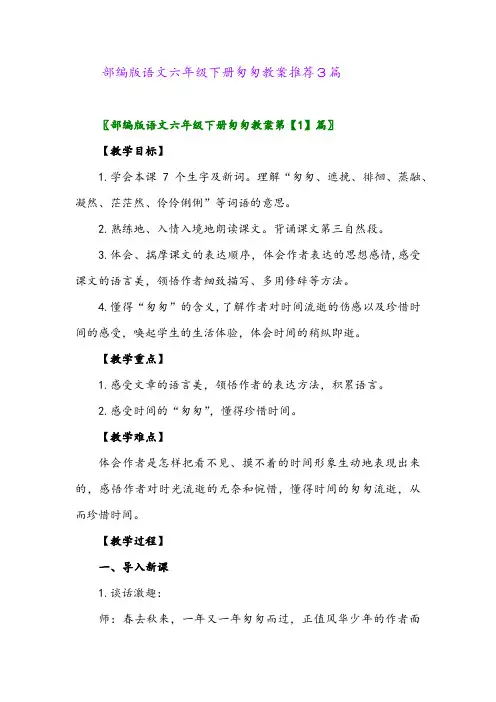 部编版语文六年级下册匆匆教案推荐3篇

〖部编版语文六年级下册匆匆教案第【1】篇〗

【教学目标】

1. 学会本课 7 个生字及新词。理解“匆匆、遮挽、徘徊、蒸融、凝然、茫茫然、伶伶俐俐”等词语的意思。

2. 熟练地、入情入境地朗读课文。背诵课文第三自然段。

3. 体会、揣摩课文的表达顺序，体会作者表达的思想感情，感受课文的语言美，领悟作者细致描写、多用修辞等方法。

4. 懂得“匆匆”的含义，了解作者对时间流逝的伤感以及珍惜时间的感受，唤起学生的生活体验，体会时间的稍纵即逝。

【教学重点】

1. 感受文章的语言美，领悟作者的表达方法，积累语言。

2. 感受时间的“匆匆”，懂得珍惜时间。

【教学难点】

体会作者是怎样把看不见、摸不着的时间形象生动地表现出来的，感悟作者对时光流逝的无奈和惋惜，懂得时间的匆匆流逝，从而珍惜时间。

【教学过程】

一、导入新课

1. 谈话激趣：

师：春去秋来，一年又一年匆匆而过，正值风华少年的作者面